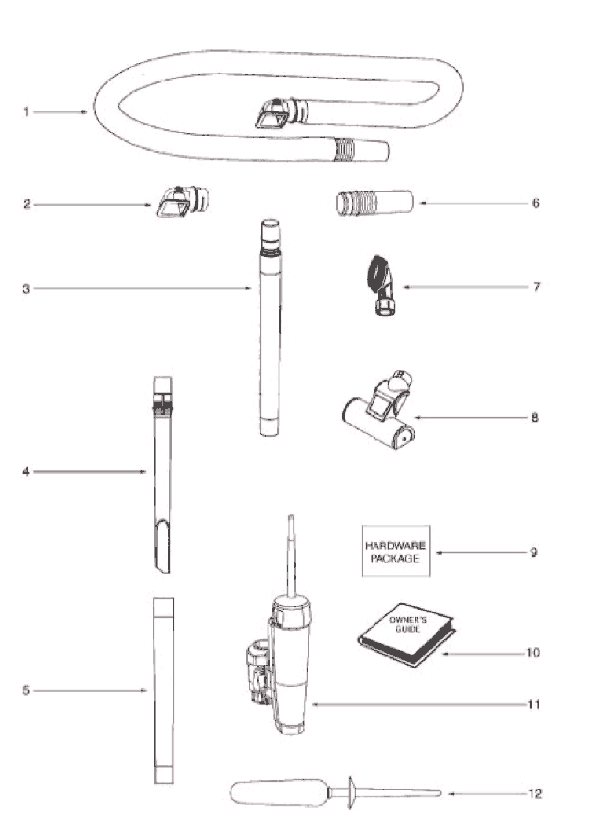 1

2

6

3

7

8

4

HARDWARE PACKAGE

9

OWNER'S GUIDE

10

5

11

12